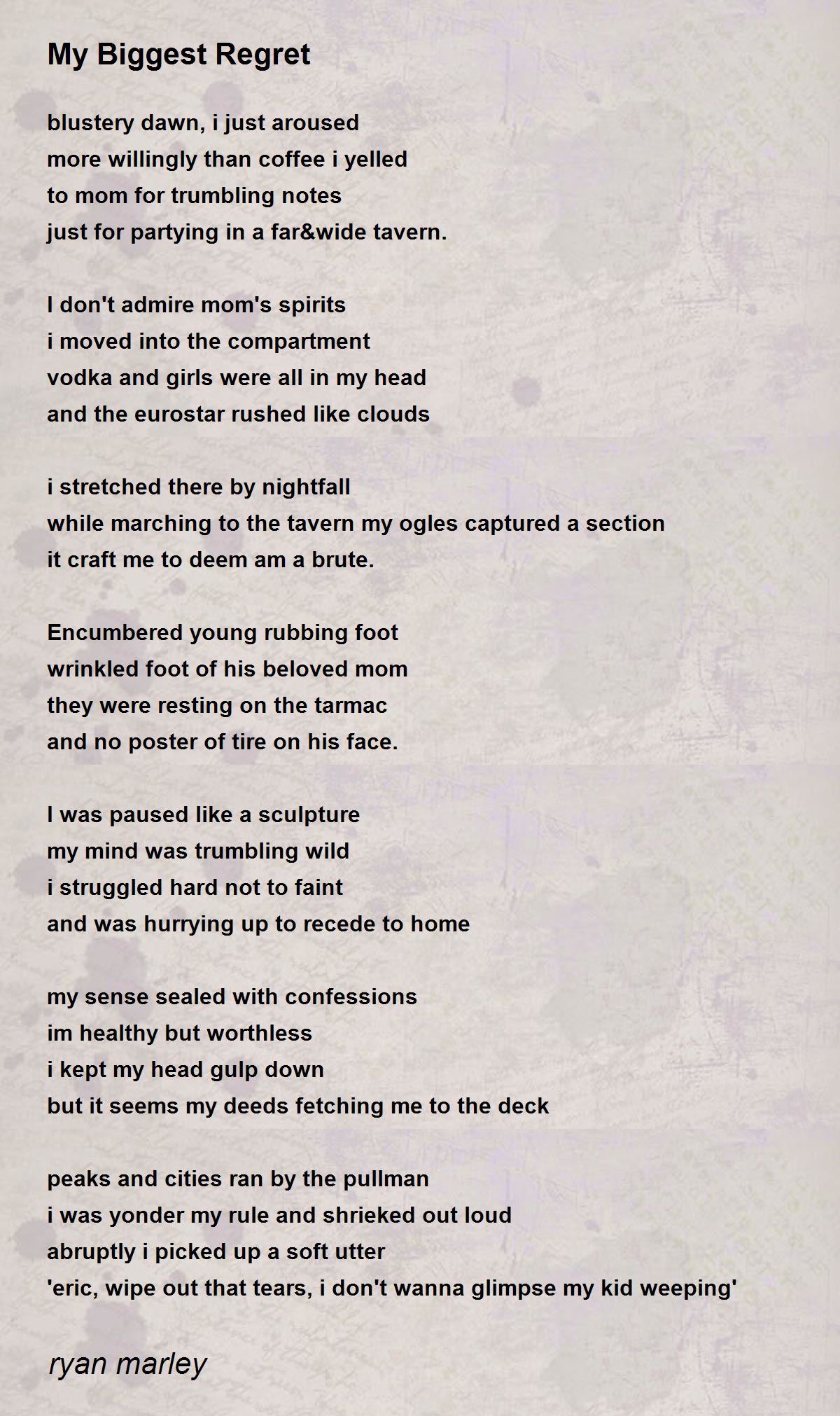 My Biggest Regret

blustery dawn, i just aroused
more willingly than coffee i yelled
to mom for trumbling notes
just for partying in a far&wide tavern.

I don't admire mom's spirits
i moved into the compartment
vodka and girls were all in my head
and the eurostar rushed like clouds

i stretched there by nightfall
while marching to the tavern my ogles captured a section
it craft me to deem am a brute.

Encumbered young rubbing foot
wrinkled foot of his beloved mom
they were resting on the tarmac
and no poster of tire on his face.

I was paused like a sculpture
my mind was trumbling wild
i struggled hard not to faint
and was hurrying up to recede to home

my sense sealed with confessions
im healthy but worthless
i kept my head gulp down
but it seems my deeds fetching me to the deck

peaks and cities ran by the pullman
i was yonder my rule and shrieked out loud
abruptly i picked up a soft utter
'eric, wipe out that tears, i don't wanna glimpse my kid weeping'

ryan marley